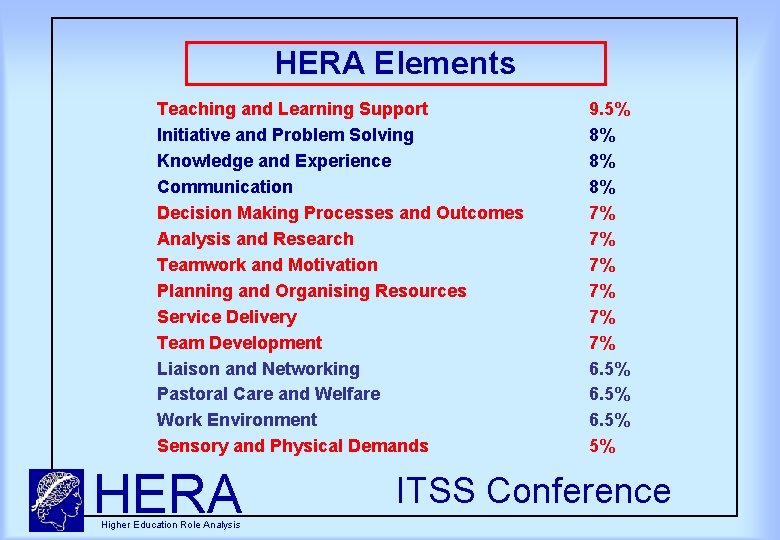 HERA Elements

Teaching and Learning Support 9.5%
Initiative and Problem Solving 8%
Knowledge and Experience 8%
Communication 8%
Decision Making Processes and Outcomes 7%
Analysis and Research 7%
Teamwork and Motivation 7%
Planning and Organising Resources 7%
Service Delivery 7%
Team Development 7%
Liaison and Networking 6.5%
Pastoral Care and Welfare 6.5%
Work Environment 6.5%
Sensory and Physical Demands 5%

HERA
Higher Education Role Analysis

ITSS Conference